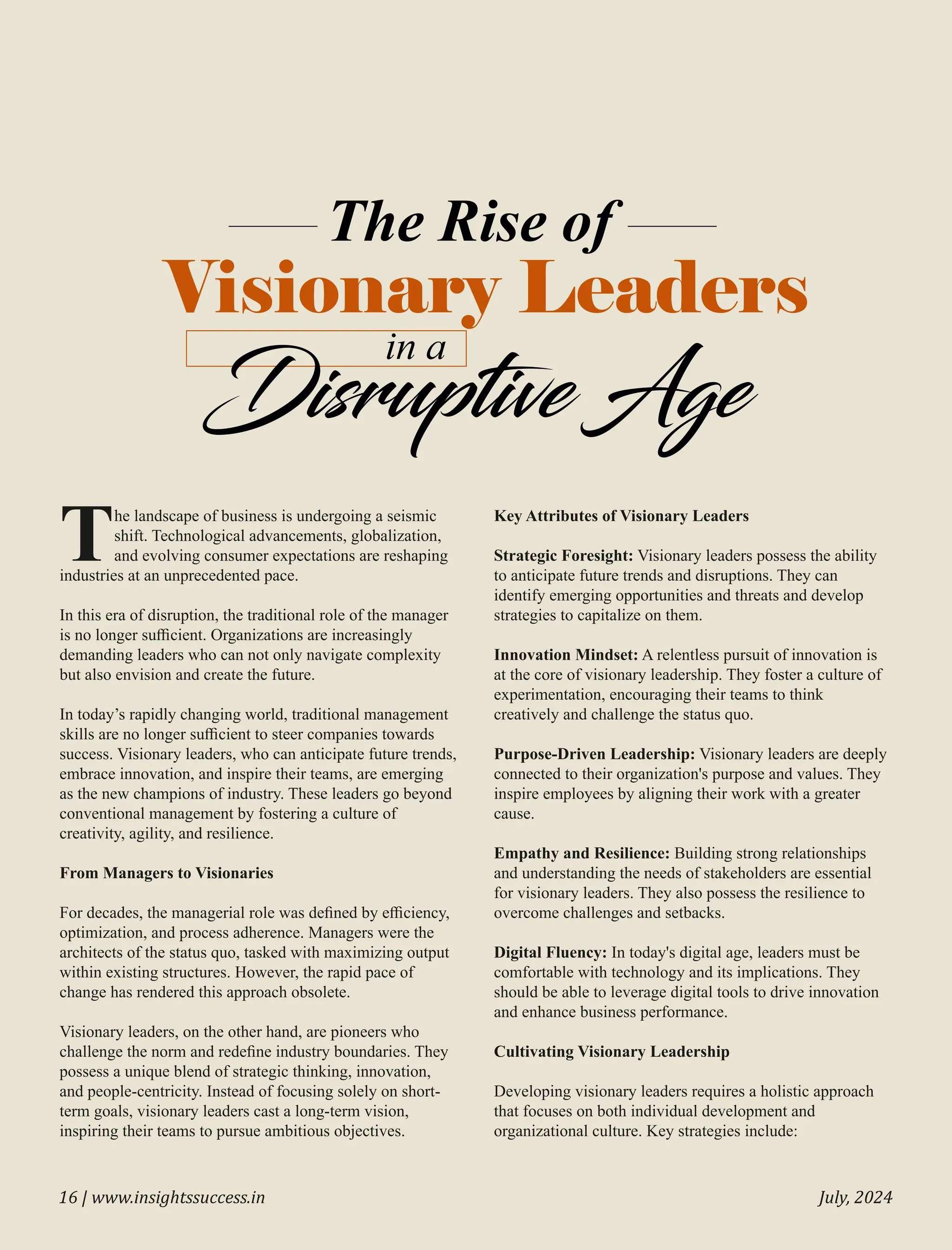 The Rise of
Visionary Leaders
in a
Disruptive Age

The landscape of business is undergoing a seismic shift. Technological advancements, globalization, and evolving consumer expectations are reshaping industries at an unprecedented pace.

In this era of disruption, the traditional role of the manager is no longer sufficient. Organizations are increasingly demanding leaders who can not only navigate complexity but also envision and create the future.

In today's rapidly changing world, traditional management skills are no longer sufficient to steer companies towards success. Visionary leaders, who can anticipate future trends, embrace innovation, and inspire their teams, are emerging as the new champions of industry. These leaders go beyond conventional management by fostering a culture of creativity, agility, and resilience.

From Managers to Visionaries

For decades, the managerial role was defined by efficiency, optimization, and process adherence. Managers were the architects of the status quo, tasked with maximizing output within existing structures. However, the rapid pace of change has rendered this approach obsolete.

Visionary leaders, on the other hand, are pioneers who challenge the norm and redefine industry boundaries. They possess a unique blend of strategic thinking, innovation, and people-centricity. Instead of focusing solely on short-term goals, visionary leaders cast a long-term vision, inspiring their teams to pursue ambitious objectives.

Key Attributes of Visionary Leaders

Strategic Foresight: Visionary leaders possess the ability to anticipate future trends and disruptions. They can identify emerging opportunities and threats and develop strategies to capitalize on them.

Innovation Mindset: A relentless pursuit of innovation is at the core of visionary leadership. They foster a culture of experimentation, encouraging their teams to think creatively and challenge the status quo.

Purpose-Driven Leadership: Visionary leaders are deeply connected to their organization's purpose and values. They inspire employees by aligning their work with a greater cause.

Empathy and Resilience: Building strong relationships and understanding the needs of stakeholders are essential for visionary leaders. They also possess the resilience to overcome challenges and setbacks.

Digital Fluency: In today's digital age, leaders must be comfortable with technology and its implications. They should be able to leverage digital tools to drive innovation and enhance business performance.

Cultivating Visionary Leadership

Developing visionary leaders requires a holistic approach that focuses on both individual development and organizational culture. Key strategies include:

16 | www.insightssuccess.in

July, 2024